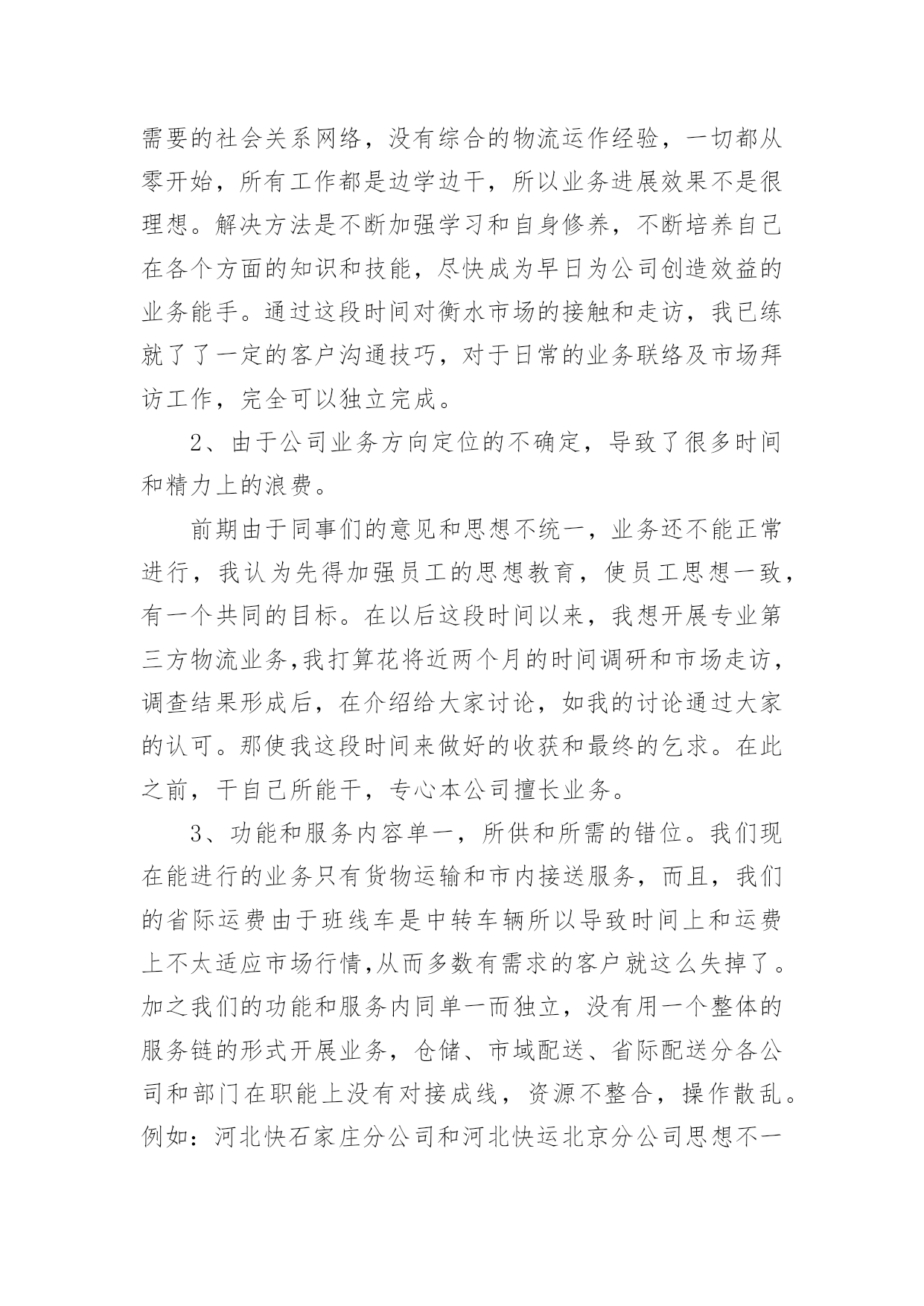 需要的社会关系网络，没有综合的物流运作经验，一切都从零开始，所有工作都是边学边干，所以业务进展效果不是很理想。解决方法是不断加强学习和自身修养，不断培养自己在各个方面的知识和技能，尽快成为早日为公司创造效益的业务能手。通过这段时间对衡水市场的接触和走访，我已练就了了一定的客户沟通技巧，对于日常的业务联络及市场拜访工作，完全可以独立完成。

2、由于公司业务方向定位的不确定，导致了很多时间和精力上的浪费。

前期由于同事们的意见和思想不统一，业务还不能正常进行，我认为先得加强员工的思想教育，使员工思想一致，有一个共同的目标。在以后这段时间以来，我想开展专业第三方物流业务,我打算花将近两个月的时间调研和市场走访，调查结果形成后，在介绍给大家讨论，如我的讨论通过大家的认可。那使我这段时间来做好的收获和最终的乞求。在此之前，干自己所能干，专心本公司擅长业务。

3、功能和服务内容单一，所供和所需的错位。我们现在能进行的业务只有货物运输和市内接送服务，而且，我们的省际运费由于班线车是中转车辆所以导致时间上和运费上不太适应市场行情,从而多数有需求的客户就这么失掉了。加之我们的功能和服务内同单一而独立，没有用一个整体的服务链的形式开展业务，仓储、市域配送、省际配送分各公司和部门在职能上没有对接成线，资源不整合，操作散乱。例如：河北快石家庄分公司和河北快运北京分公司思想不一